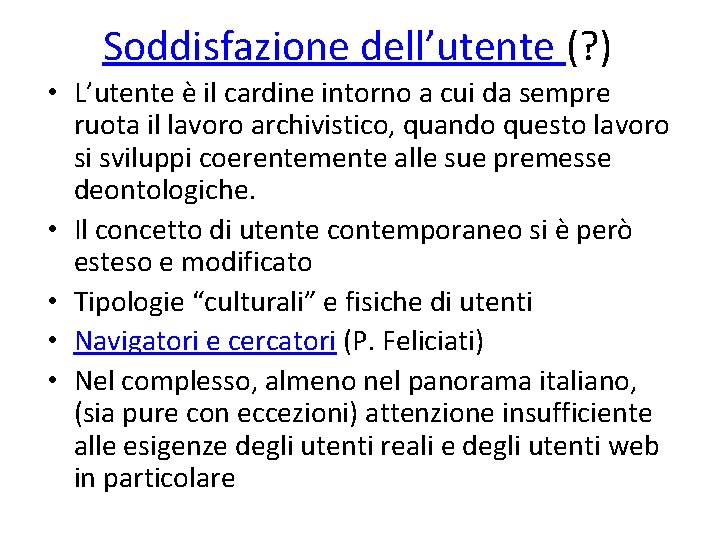 Soddisfazione dell’utente (?)

• L’utente è il cardine intorno a cui da sempre ruota il lavoro archivistico, quando questo lavoro si sviluppi coerentemente alle sue premesse deontologiche.

• Il concetto di utente contemporaneo si è però esteso e modificato

• Tipologie “culturali” e fisiche di utenti

• Navigatori e cercatori (P. Feliciati)

• Nel complesso, almeno nel panorama italiano, (sia pure con eccezioni) attenzione insufficiente alle esigenze degli utenti reali e degli utenti web in particolare